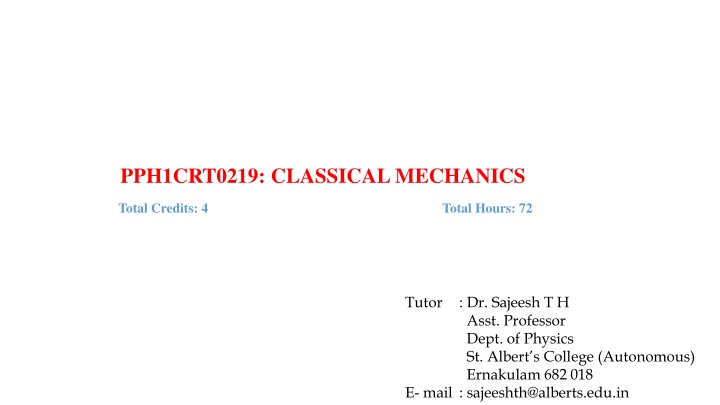 PPH1CRT0219: CLASSICAL MECHANICS

Total Credits: 4

Total Hours: 72

Tutor : Dr. Sajeesh T H
Asst. Professor
Dept. of Physics
St. Albert's College (Autonomous)
Ernakulam 682 018
E- mail : sajeeshth@alberts.edu.in